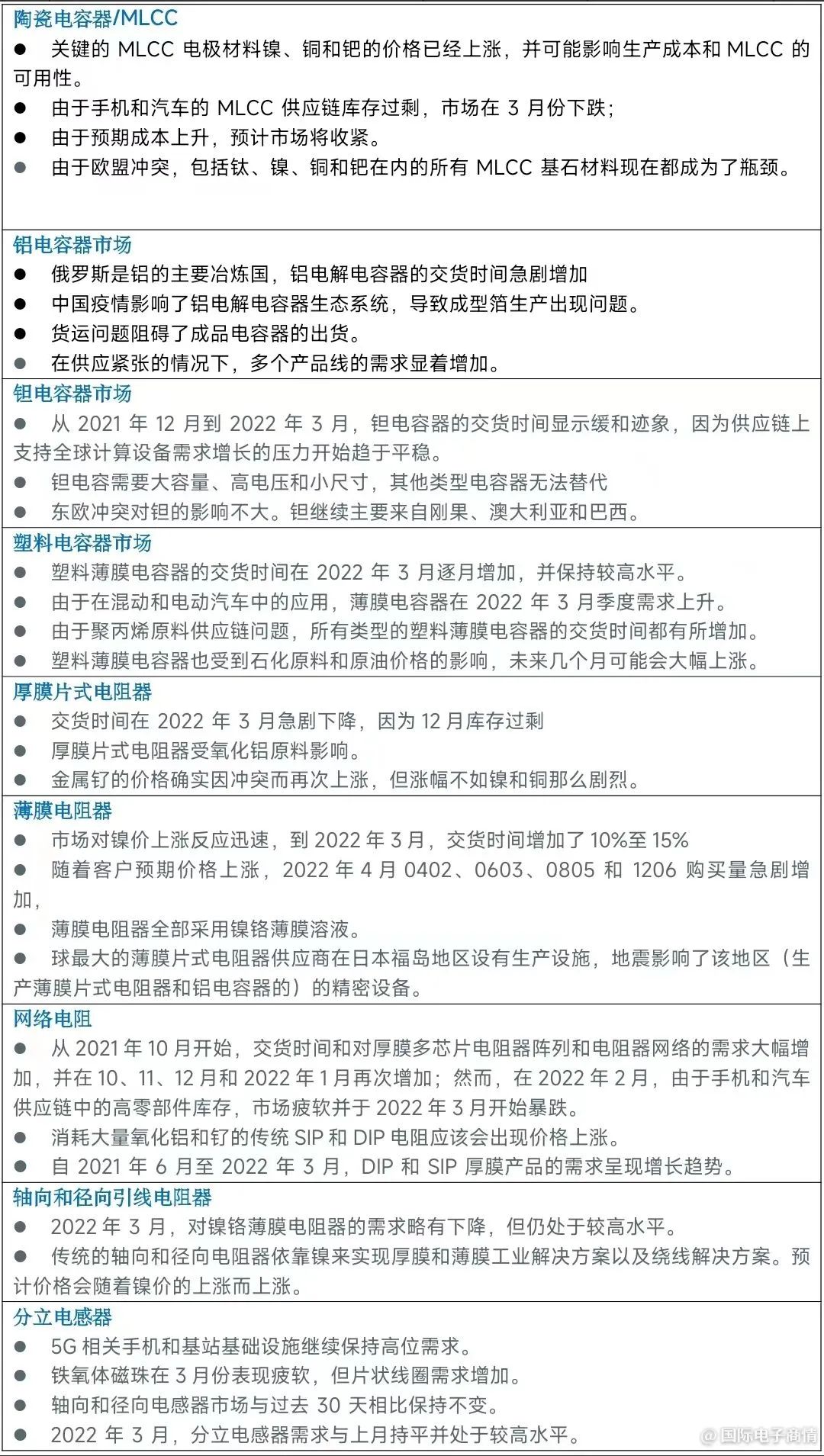 陶瓷电容器/MLCC

● 关键的 MLCC 电极材料镍、铜和钯的价格已经上涨，并可能影响生产成本和 MLCC 的可用性。

● 由于手机和汽车的 MLCC 供应链库存过剩，市场在 3 月份下跌；

● 由于预期成本上升，预计市场将收紧。

● 由于欧盟冲突，包括钛、镍、铜和钯在内的所有 MLCC 基石材料现在都成为了瓶颈。

铝电容器市场

● 俄罗斯是铝的主要冶炼国，铝电解电容器的交货时间急剧增加

● 中国疫情影响了铝电解电容器生态系统，导致成型箔生产出现问题。

● 货运问题阻碍了成品电容器的出货。

● 在供应紧张的情况下，多个产品线的需求显着增加。

钽电容器市场

● 从 2021 年 12 月到 2022 年 3 月，钽电容器的交货时间显示缓和迹象，因为供应链上支持全球计算设备需求增长的压力开始趋于平稳。

● 钽电容需要大容量、高电压和小尺寸，其他类型电容器无法替代

● 东欧冲突对钽的影响不大。钽继续主要来自刚果、澳大利亚和巴西。

塑料电容器市场

● 塑料薄膜电容器的交货时间在 2022 年 3 月逐月增加，并保持较高水平。

● 由于在混动和电动汽车中的应用，薄膜电容器在 2022 年 3 月季度需求上升。

● 由于聚丙烯原料供应链问题，所有类型的塑料薄膜电容器的交货时间都有所增加。

● 塑料薄膜电容器也受到石化原料和原油价格的影响，未来几个月可能会大幅上涨。

厚膜片式电阻器

● 交货时间在 2022 年 3 月急剧下降，因为 12 月库存过剩

● 厚膜片式电阻器受氧化铝原料影响。

● 金属钌的价格确实因冲突而再次上涨，但涨幅不如镍和铜那么剧烈。

薄膜电阻器

● 市场对镍价上涨反应迅速，到 2022 年 3 月，交货时间增加了 10%至 15%

● 随着客户预期价格上涨，2022 年 4 月 0402、0603、0805 和 1206 购买量急剧增加，

● 薄膜电阻器全部采用镍铬薄膜溶液。

● 球最大的薄膜片式电阻器供应商在日本福岛地区设有生产设施，地震影响了该地区（生产薄膜片式电阻器和铝电容器的）的精密设备。

网络电阻

● 从 2021 年 10 月开始，交货时间和对厚膜多芯片电阻器阵列和电阻器网络的需求大幅增加，并在 10、11、12 月和 2022 年 1 月再次增加；然而，在 2022 年 2 月，由于手机和汽车供应链中的高零部件库存，市场疲软并于 2022 年 3 月开始暴跌。

● 消耗大量氧化铝和钌的传统 SIP 和 DIP 电阻应该会出现价格上涨。

● 自 2021 年 6 月至 2022 年 3 月，DIP 和 SIP 厚膜产品的需求呈现增长趋势。

轴向和径向引线电阻器

● 2022 年 3 月，对镍铬薄膜电阻器的需求略有下降，但仍处于较高水平。

● 传统的轴向和径向电阻器依靠镍来实现厚膜和薄膜工业解决方案以及绕线解决方案。预计价格会随着镍价的上涨而上涨。

分立电感器

● 5G 相关手机和基站基础设施继续保持高位需求。

● 铁氧体磁珠在 3 月份表现疲软，但片状线圈需求增加。

● 轴向和径向电感器市场与过去 30 天相比保持不变。

● 2022 年 3 月，分立电感器需求与上月持平并处于较高水平。

@国际电子商情